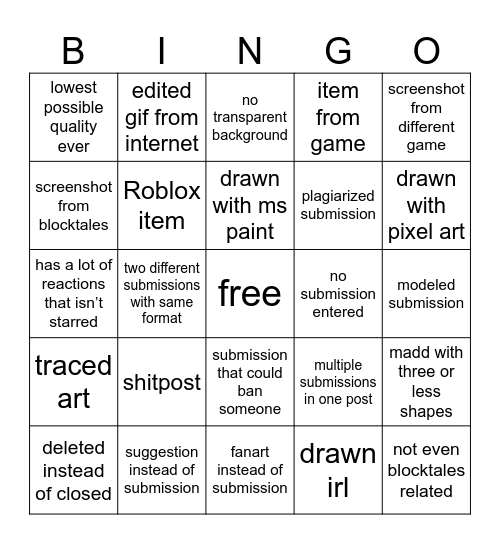 | B | I | N | G | O |
|---|---|---|---|---|
| lowest possible quality ever | edited gif from internet | no transparent background | item from game | screenshot from different game |
| screenshot from blocktales | Roblox item | drawn with ms paint | plagiarized submission | drawn with pixel art |
| has a lot of reactions that isn't starred | two different submissions with same format | free | no submission entered | modeled submission |
| traced art | shitpost | submission that could ban someone | multiple submissions in one post | madd with three or less shapes |
| deleted instead of closed | suggestion instead of submission | fanart instead of submission | drawn irl | not even blocktales related |